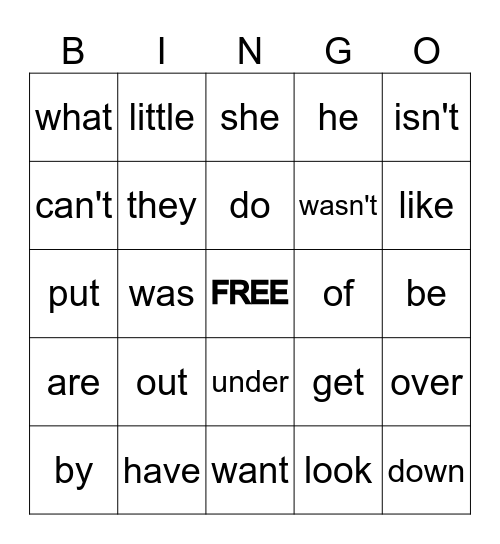 | B | I | N | G | O |
|---|---|---|---|---|
| what | little | she | he | isn't |
| can't | they | do | wasn't | like |
| put | was | FREE | of | be |
| are | out | under | get | over |
| by | have | want | look | down |